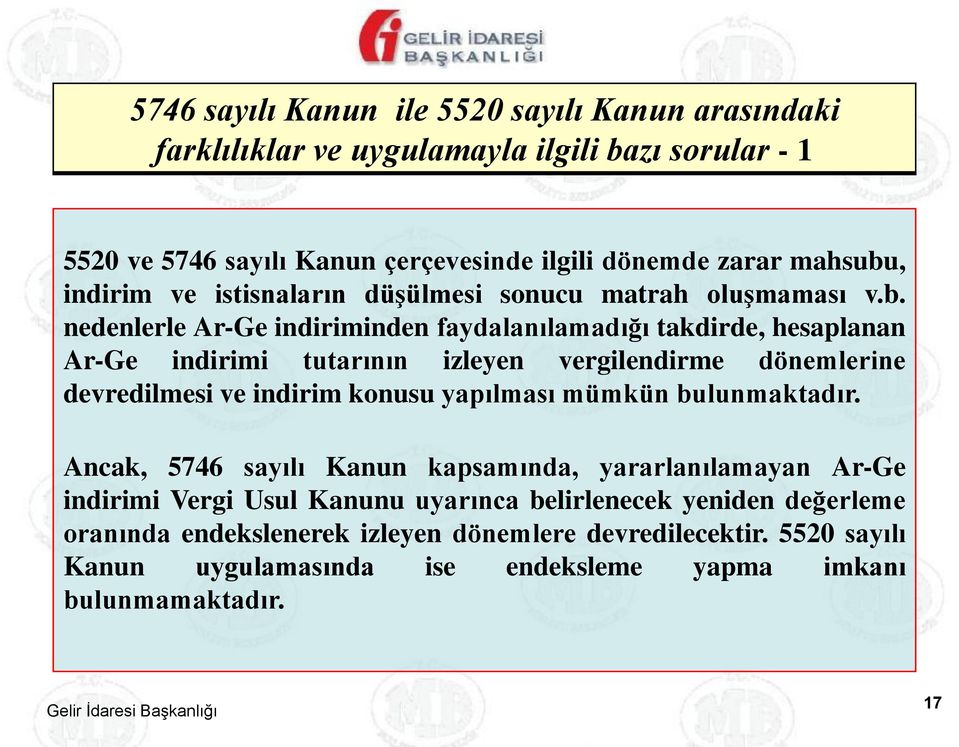 GELİR İDARESİ BAŞKANLIĞI

5746 sayılı Kanun ile 5520 sayılı Kanun arasındaki farklılıklar ve uygulamayla ilgili bazı sorular - 1

5520 ve 5746 sayılı Kanun çerçevesinde ilgili dönemde zarar mahsubu, indirim ve istisnaların düşülmesi sonucu matrah oluşmaması v.b. nedenlerle Ar-Ge indiriminden faydalanılamadığı takdirde, hesaplanan Ar-Ge indirimi tutarının izleyen vergilendirme dönemlerine devredilmesi ve indirim konusu yapılması mümkün bulunmaktadır.

Ancak, 5746 sayılı Kanun kapsamında, yararlanılamayan Ar-Ge indirimi Vergi Usul Kanunu uyarınca belirlenecek yeniden değerleme oranında endekslenerek izleyen dönemlere devredilecektir. 5520 sayılı Kanun uygulamasında ise endeksleme yapma imkanı bulunmamaktadır.

Gelir İdaresi Başkanlığı

17